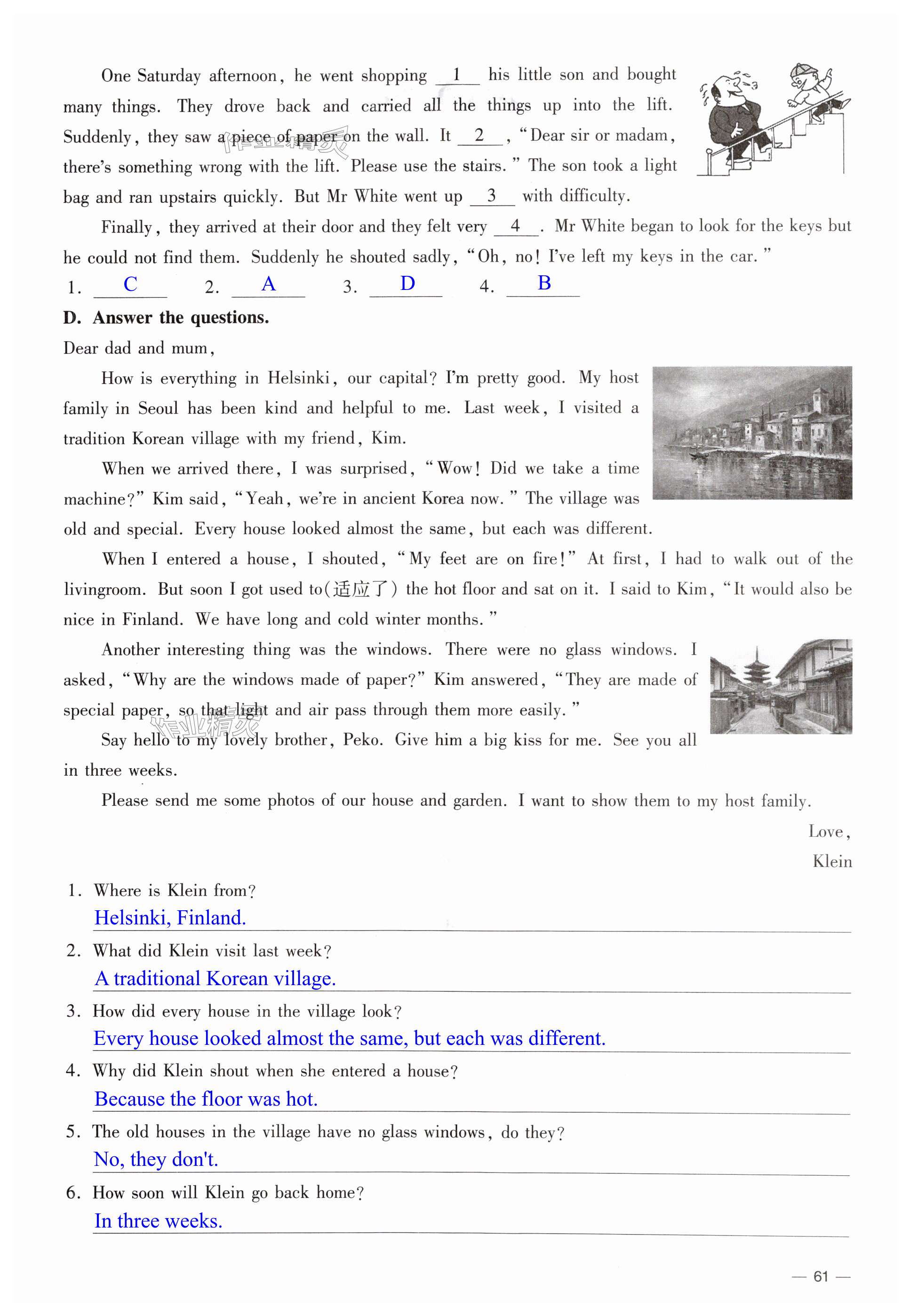 One Saturday afternoon, he went shopping __1__ his little son and bought many things. They drove back and carried all the things up into the lift. Suddenly, they saw a piece of paper on the wall. It __2__, "Dear sir or madam, there's something wrong with the lift. Please use the stairs." The son took a light bag and ran upstairs quickly. But Mr White went up __3__ with difficulty.

Finally, they arrived at their door and they felt very __4__. Mr White began to look for the keys but he could not find them. Suddenly he shouted sadly, "Oh, no! I've left my keys in the car."

1. C  2. A  3. D  4. B

D. Answer the questions.

Dear dad and mum,

How is everything in Helsinki, our capital? I'm pretty good. My host family in Seoul has been kind and helpful to me. Last week, I visited a tradition Korean village with my friend, Kim.

When we arrived there, I was surprised, "Wow! Did we take a time machine?" Kim said, "Yeah, we're in ancient Korea now." The village was old and special. Every house looked almost the same, but each was different.

When I entered a house, I shouted, "My feet are on fire!" At first, I had to walk out of the livingroom. But soon I got used to(适应了) the hot floor and sat on it. I said to Kim, "It would also be nice in Finland. We have long and cold winter months."

Another interesting thing was the windows. There were no glass windows. I asked, "Why are the windows made of paper?" Kim answered, "They are made of special paper, so that light and air pass through them more easily."

Say hello to my lovely brother, Peko. Give him a big kiss for me. See you all in three weeks.

Please send me some photos of our house and garden. I want to show them to my host family.

Love,
Klein

1. Where is Klein from?
Helsinki, Finland.

2. What did Klein visit last week?
A traditional Korean village.

3. How did every house in the village look?
Every house looked almost the same, but each was different.

4. Why did Klein shout when she entered a house?
Because the floor was hot.

5. The old houses in the village have no glass windows, do they?
No, they don't.

6. How soon will Klein go back home?
In three weeks.

— 61 —